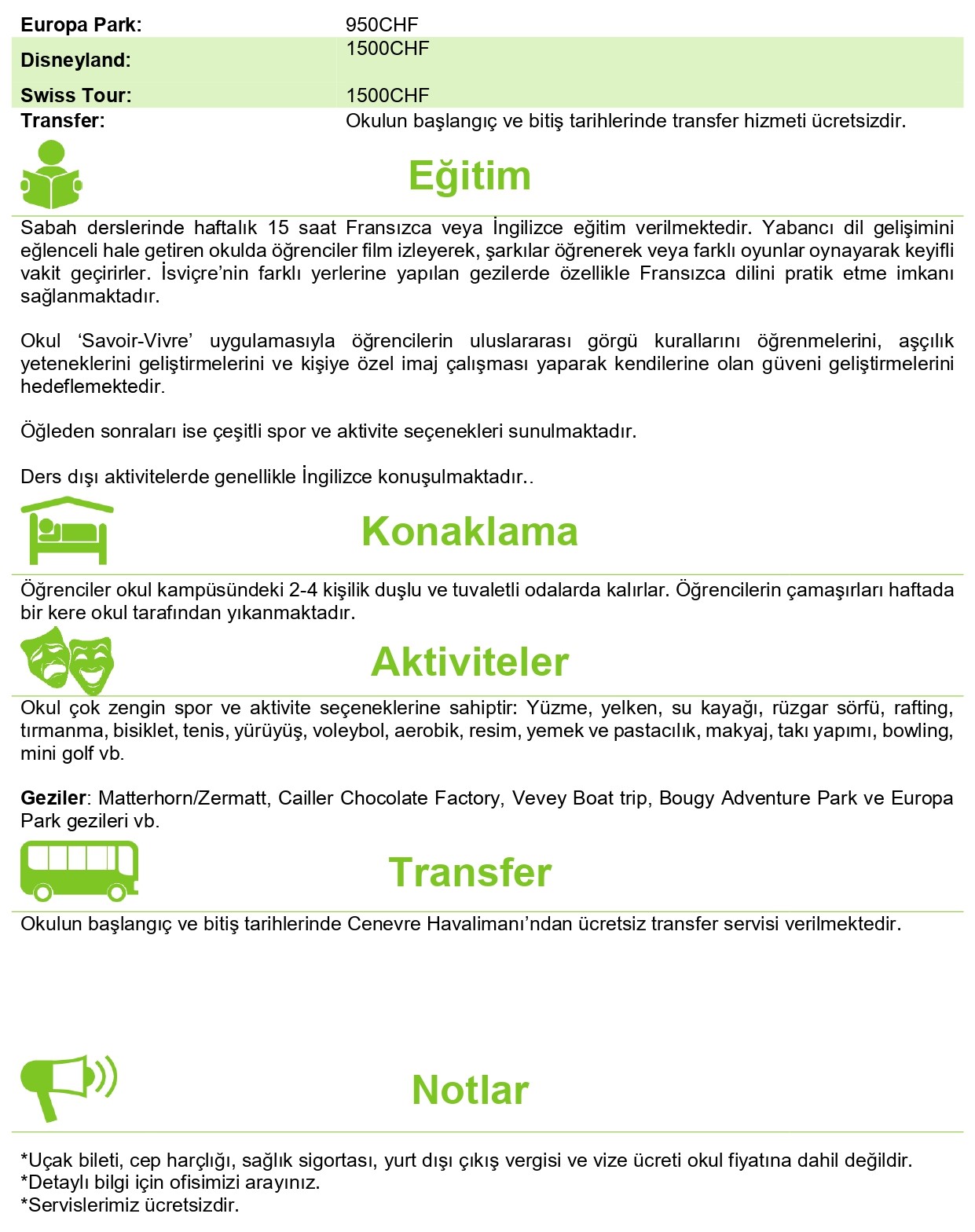 | | |
|---|---|
| **Europa Park:** | 950CHF |
| **Disneyland:** | 1500CHF |
| **Swiss Tour:** | 1500CHF |
| **Transfer:** | Okulun başlangıç ve bitiş tarihlerinde transfer hizmeti ücretsizdir. |

Eğitim

Sabah derslerinde haftalık 15 saat Fransızca veya İngilizce eğitim verilmektedir. Yabancı dil gelişimini eğlenceli hale getiren okulda öğrenciler film izleyerek, şarkılar öğrenerek veya farklı oyunlar oynayarak keyifli vakit geçirirler. İsviçre'nin farklı yerlerine yapılan gezilerde özellikle Fransızca dilini pratik etme imkanı sağlanmaktadır.

Okul 'Savoir-Vivre' uygulamasıyla öğrencilerin uluslararası görgü kurallarını öğrenmelerini, aşçılık yeteneklerini geliştirmelerini ve kişiye özel imaj çalışması yaparak kendilerine olan güveni geliştirmelerini hedeflemektedir.

Öğleden sonraları ise çeşitli spor ve aktivite seçenekleri sunulmaktadır.

Ders dışı aktivitelerde genellikle İngilizce konuşulmaktadır..

Konaklama

Öğrenciler okul kampüsündeki 2-4 kişilik duşlu ve tuvaletli odalarda kalırlar. Öğrencilerin çamaşırları haftada bir kere okul tarafından yıkanmaktadır.

Aktiviteler

Okul çok zengin spor ve aktivite seçeneklerine sahiptir: Yüzme, yelken, su kayağı, rüzgar sörfü, rafting, tırmanma, bisiklet, tenis, yürüyüş, voleybol, aerobik, resim, yemek ve pastacılık, makyaj, takı yapımı, bowling, mini golf vb.

**Geziler**: Matterhorn/Zermatt, Cailler Chocolate Factory, Vevey Boat trip, Bougy Adventure Park ve Europa Park gezileri vb.

Transfer

Okulun başlangıç ve bitiş tarihlerinde Cenevre Havalimanı'ndan ücretsiz transfer servisi verilmektedir.

Notlar

*Uçak bileti, cep harçlığı, sağlık sigortası, yurt dışı çıkış vergisi ve vize ücreti okul fiyatına dahil değildir.
*Detaylı bilgi için ofisimizi arayınız.
*Servislerimiz ücretsizdir.